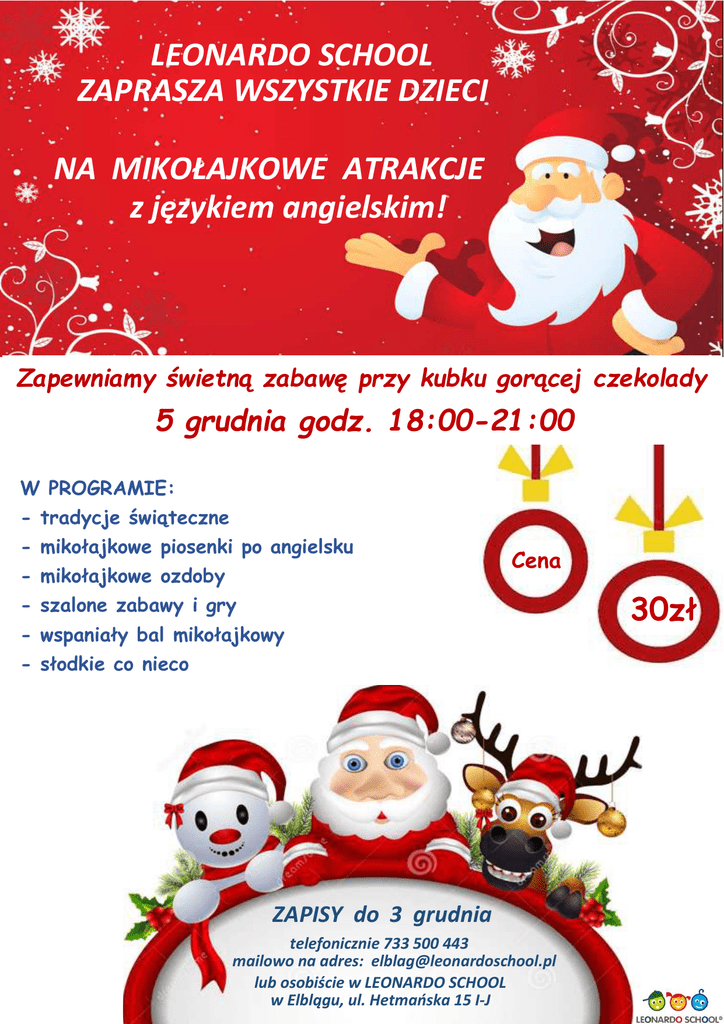 LEONARDO SCHOOL
ZAPRASZA WSZYSTKIE DZIECI

NA MIKOŁAJKOWE ATRAKCJE
z językiem angielskim!

Zapewniamy świetną zabawę przy kubku gorącej czekolady

5 grudnia godz. 18:00-21:00

W PROGRAMIE:
- tradycje świąteczne
- mikołajkowe piosenki po angielsku
- mikołajkowe ozdoby
- szalone zabawy i gry
- wspaniały bal mikołajkowy
- słodkie co nieco

Cena

30zł

ZAPISY do 3 grudnia

telefonicznie 733 500 443
mailowo na adres: elblag@leonardoschool.pl
lub osobiście w LEONARDO SCHOOL
w Elblągu, ul. Hetmańska 15 I-J

LEONARDO SCHOOL®